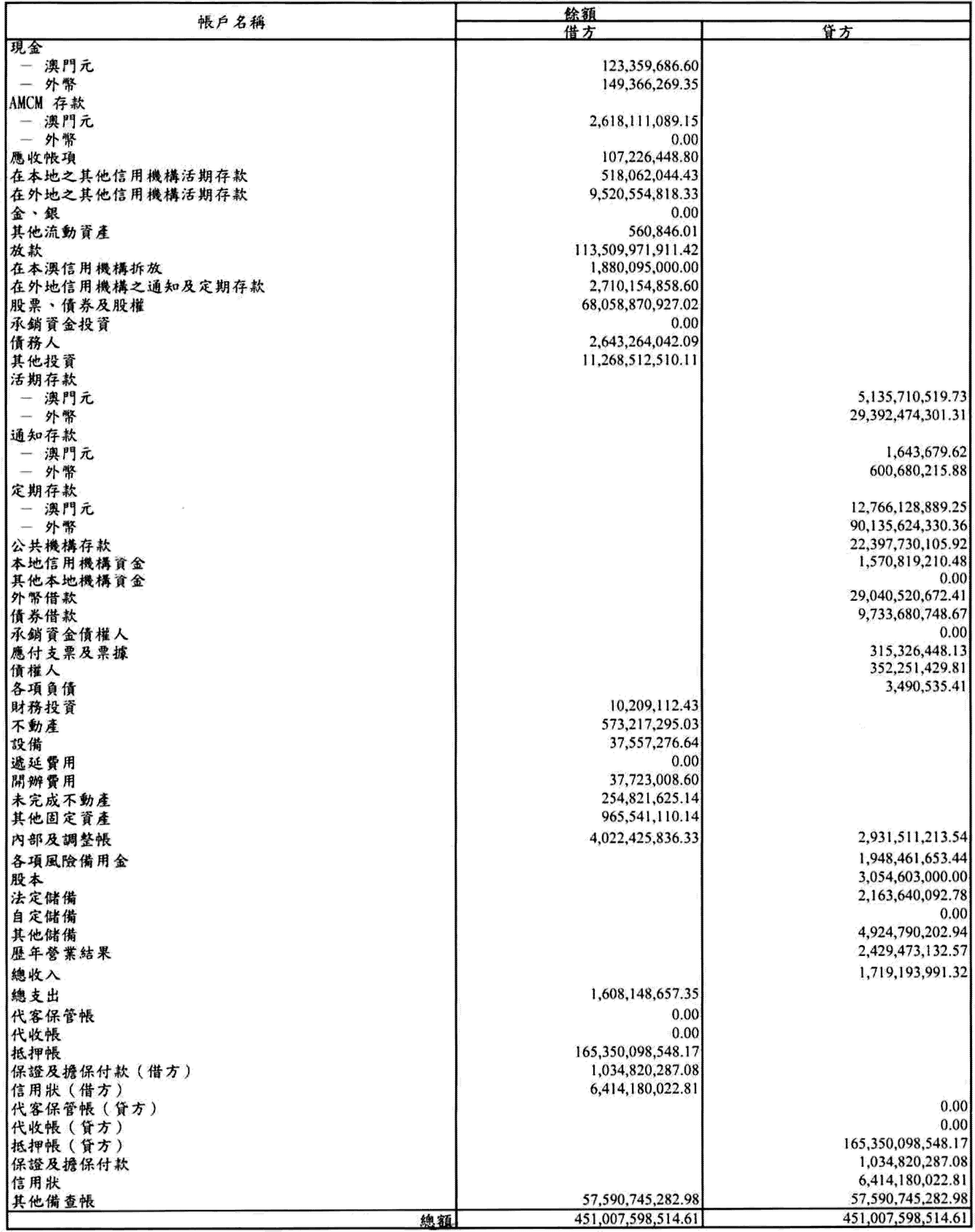 | 帳戶名稱 | 餘額 借方 | 餘額 貸方 |
|---|---|---|
| 現金 | | |
| — 澳門元 | 123,359,686.60 | |
| — 外幣 | 149,366,269.35 | |
| AMCM 存款 | | |
| — 澳門元 | 2,618,111,089.15 | |
| — 外幣 | 0.00 | |
| 應收帳項 | 107,226,448.80 | |
| 在本地之其他信用機構活期存款 | 518,062,044.43 | |
| 在外地之其他信用機構活期存款 | 9,520,554,818.33 | |
| 金、銀 | 0.00 | |
| 其他流動資產 | 560,846.01 | |
| 放款 | 113,509,971,911.42 | |
| 在本澳信用機構拆放 | 1,880,095,000.00 | |
| 在外地信用機構之通知及定期存款 | 2,710,154,858.60 | |
| 股票、債券及股權 | 68,058,870,927.02 | |
| 承銷資金投資 | 0.00 | |
| 債務人 | 2,643,264,042.09 | |
| 其他投資 | 11,268,512,510.11 | |
| 活期存款 | | |
| — 澳門元 | | 5,135,710,519.73 |
| — 外幣 | | 29,392,474,301.31 |
| 通知存款 | | |
| — 澳門元 | | 1,643,679.62 |
| — 外幣 | | 600,680,215.88 |
| 定期存款 | | |
| — 澳門元 | | 12,766,128,889.25 |
| — 外幣 | | 90,135,624,330.36 |
| 公共機構存款 | | 22,397,730,105.92 |
| 本地信用機構資金 | | 1,570,819,210.48 |
| 其他本地機構資金 | | 0.00 |
| 外幣借款 | | 29,040,520,672.41 |
| 債券借款 | | 9,733,680,748.67 |
| 承銷資金債權人 | | 0.00 |
| 應付支票及票據 | | 315,326,448.13 |
| 債權人 | | 352,251,429.81 |
| 各項負債 | | 3,490,535.41 |
| 財務投資 | 10,209,112.43 | |
| 不動產 | 573,217,295.03 | |
| 設備 | 37,557,276.64 | |
| 遞延費用 | 0.00 | |
| 開辦費用 | 37,723,008.60 | |
| 未完成不動產 | 254,821,625.14 | |
| 其他固定資產 | 965,541,110.14 | |
| 內部及調整帳 | 4,022,425,836.33 | 2,931,511,213.54 |
| 各項風險備用金 | | 1,948,461,653.44 |
| 股本 | | 3,054,603,000.00 |
| 法定儲備 | | 2,163,640,092.78 |
| 自定儲備 | | 0.00 |
| 其他儲備 | | 4,924,790,202.94 |
| 歷年營業結果 | | 2,429,473,132.57 |
| 總收入 | | 1,719,193,991.32 |
| 總支出 | 1,608,148,657.35 | |
| 代客保管帳 | 0.00 | |
| 代收帳 | 0.00 | |
| 抵押帳 | 165,350,098,548.17 | |
| 保證及擔保付款(借方) | 1,034,820,287.08 | |
| 信用狀(借方) | 6,414,180,022.81 | |
| 代客保管帳(貸方) | | 0.00 |
| 代收帳(貸方) | | 0.00 |
| 抵押帳(貸方) | | 165,350,098,548.17 |
| 保證及擔保付款 | | 1,034,820,287.08 |
| 信用狀 | | 6,414,180,022.81 |
| 其他備查帳 | 57,590,745,282.98 | 57,590,745,282.98 |
| 總額 | 451,007,598,514.61 | 451,007,598,514.61 |